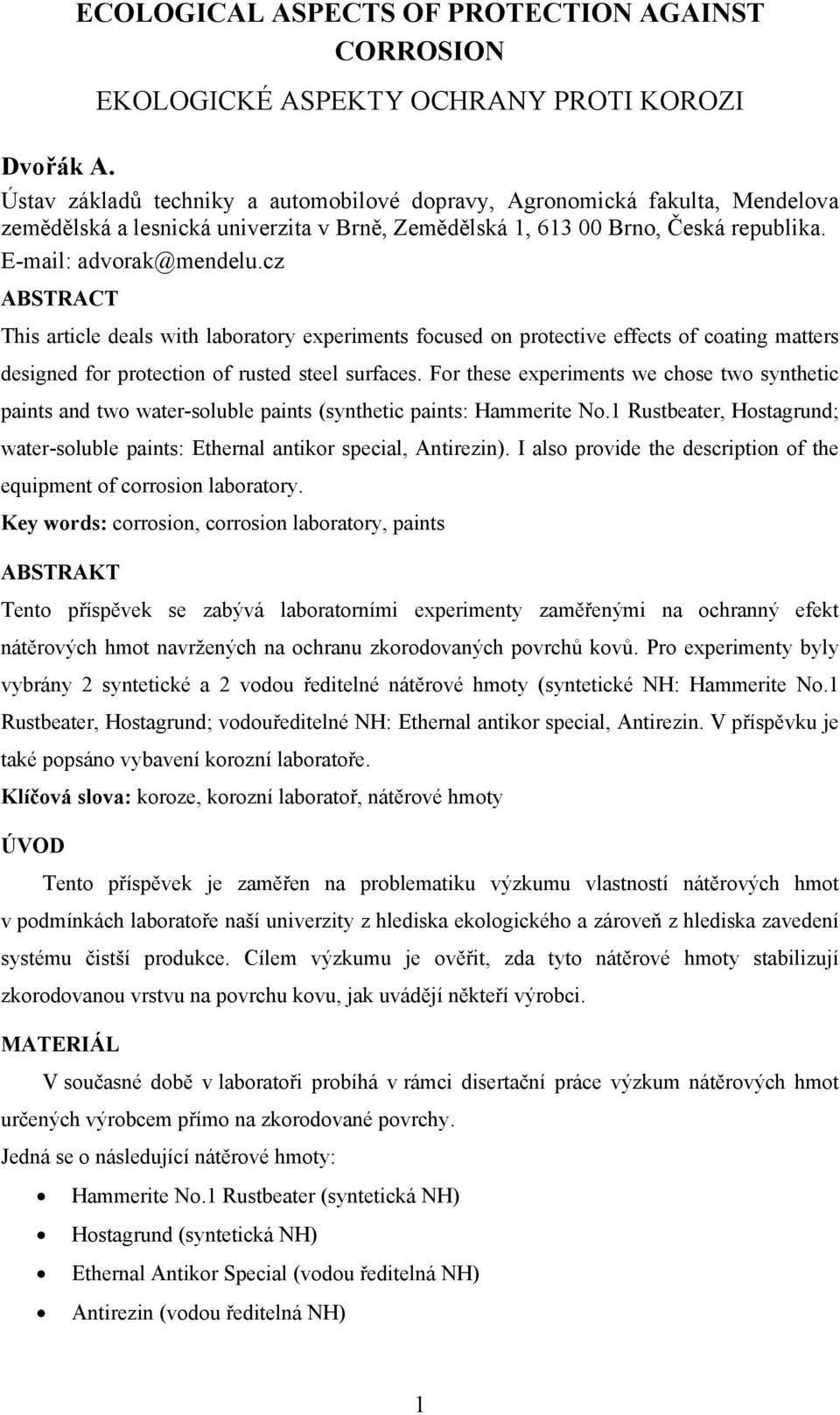 ECOLOGICAL ASPECTS OF PROTECTION AGAINST CORROSION

EKOLOGICKÉ ASPEKTY OCHRANY PROTI KOROZI

Dvořák A.

Ústav základů techniky a automobilové dopravy, Agronomická fakulta, Mendelova zemědělská a lesnická univerzita v Brně, Zemědělská 1, 613 00 Brno, Česká republika. E-mail: advorak@mendelu.cz

ABSTRACT

This article deals with laboratory experiments focused on protective effects of coating matters designed for protection of rusted steel surfaces. For these experiments we chose two synthetic paints and two water-soluble paints (synthetic paints: Hammerite No.1 Rustbeater, Hostagrund; water-soluble paints: Ethernal antikor special, Antirezin). I also provide the description of the equipment of corrosion laboratory.

Key words: corrosion, corrosion laboratory, paints

ABSTRAKT

Tento příspěvek se zabývá laboratorními experimenty zaměřenými na ochranný efekt nátěrových hmot navržených na ochranu zkorodovaných povrchů kovů. Pro experimenty byly vybrány 2 syntetické a 2 vodou ředitelné nátěrové hmoty (syntetické NH: Hammerite No.1 Rustbeater, Hostagrund; vodouředitelné NH: Ethernal antikor special, Antirezin. V příspěvku je také popsáno vybavení korozní laboratoře.

Klíčová slova: koroze, korozní laboratoř, nátěrové hmoty

ÚVOD

Tento příspěvek je zaměřen na problematiku výzkumu vlastností nátěrových hmot v podmínkách laboratoře naší univerzity z hlediska ekologického a zároveň z hlediska zavedení systému čistší produkce. Cílem výzkumu je ověřit, zda tyto nátěrové hmoty stabilizují zkorodovanou vrstvu na povrchu kovu, jak uvádějí někteří výrobci.

MATERIÁL

V současné době v laboratoři probíhá v rámci disertační práce výzkum nátěrových hmot určených výrobcem přímo na zkorodované povrchy.

Jedná se o následující nátěrové hmoty:

• Hammerite No.1 Rustbeater (syntetická NH)
• Hostagrund (syntetická NH)
• Ethernal Antikor Special (vodou ředitelná NH)
• Antirezin (vodou ředitelná NH)

1